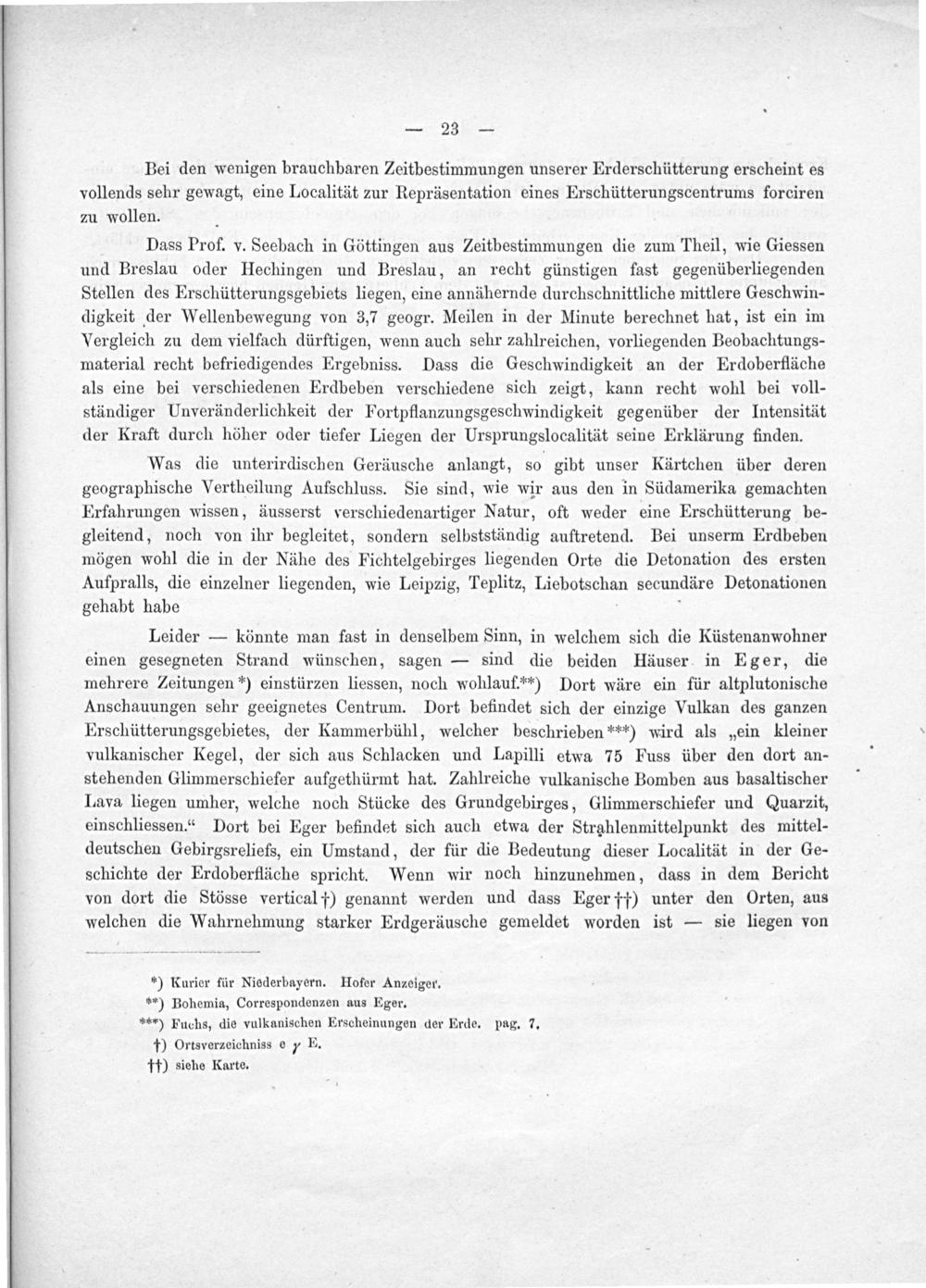 — 23 —

Bei den wenigen brauchbaren Zeitbestimmungen unserer Erderschütterung erscheint es vollends sehr gewagt, eine Localität zur Repräsentation eines Erschütterungscentrums forciren zu wollen.

Dass Prof. v. Seebach in Göttingen aus Zeitbestimmungen die zum Theil, wie Giessen und Breslau oder Hechingen und Breslau, an recht günstigen fast gegenüberliegenden Stellen des Erschütterungsgebiets liegen, eine annähernde durchschnittliche mittlere Geschwindigkeit der Wellenbewegung von 3,7 geogr. Meilen in der Minute berechnet hat, ist ein im Vergleich zu dem vielfach dürftigen, wenn auch sehr zahlreichen, vorliegenden Beobachtungsmaterial recht befriedigendes Ergebniss. Dass die Geschwindigkeit an der Erdoberfläche als eine bei verschiedenen Erdbeben verschiedene sich zeigt, kann recht wohl bei vollständiger Unveränderlichkeit der Fortpflanzungsgeschwindigkeit gegenüber der Intensität der Kraft durch höher oder tiefer Liegen der Ursprungslocalität seine Erklärung finden.

Was die unterirdischen Geräusche anlangt, so gibt unser Kärtchen über deren geographische Vertheilung Aufschluss. Sie sind, wie wir aus den in Südamerika gemachten Erfahrungen wissen, äusserst verschiedenartiger Natur, oft weder eine Erschütterung begleitend, noch von ihr begleitet, sondern selbstständig auftretend. Bei unserm Erdbeben mögen wohl die in der Nähe des Fichtelgebirges liegenden Orte die Detonation des ersten Aufpralls, die einzelner liegenden, wie Leipzig, Teplitz, Liebotschan secundäre Detonationen gehabt habe

Leider — könnte man fast in denselbem Sinn, in welchem sich die Küstenanwohner einen gesegneten Strand wünschen, sagen — sind die beiden Häuser in Eger, die mehrere Zeitungen*) einstürzen liessen, noch wohlauf.**) Dort wäre ein für altplutonische Anschauungen sehr geeignetes Centrum. Dort befindet sich der einzige Vulkan des ganzen Erschütterungsgebietes, der Kammerbühl, welcher beschrieben***) wird als „ein kleiner vulkanischer Kegel, der sich aus Schlacken und Lapilli etwa 75 Fuss über den dort anstehenden Glimmerschiefer aufgethürmt hat. Zahlreiche vulkanische Bomben aus basaltischer Lava liegen umher, welche noch Stücke des Grundgebirges, Glimmerschiefer und Quarzit, einschliessen.“ Dort bei Eger befindet sich auch etwa der Strahlenmittelpunkt des mitteldeutschen Gebirgsreliefs, ein Umstand, der für die Bedeutung dieser Localität in der Geschichte der Erdoberfläche spricht. Wenn wir noch hinzunehmen, dass in dem Bericht von dort die Stösse vertical†) genannt werden und dass Eger††) unter den Orten, aus welchen die Wahrnehmung starker Erdgeräusche gemeldet worden ist — sie liegen von

*) Kurier für Niederbayern. Hofer Anzeiger.
**) Bohemia, Correspondenzen aus Eger.
***) Fuchs, die vulkanischen Erscheinungen der Erde. pag. 7.
†) Ortsverzeichniss e γ E.
††) siehe Karte.